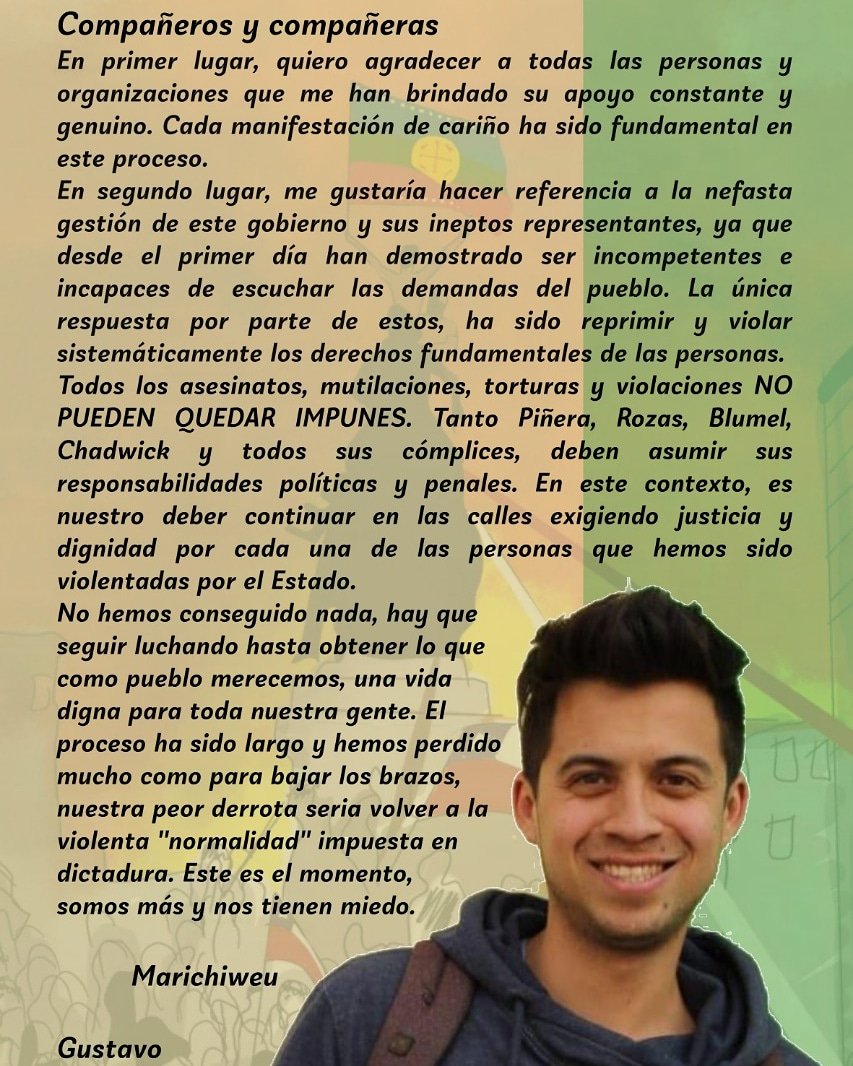 Compañeros y compañeras
En primer lugar, quiero agradecer a todas las personas y organizaciones que me han brindado su apoyo constante y genuino. Cada manifestación de cariño ha sido fundamental en este proceso.
En segundo lugar, me gustaría hacer referencia a la nefasta gestión de este gobierno y sus ineptos representantes, ya que desde el primer día han demostrado ser incompetentes e incapaces de escuchar las demandas del pueblo. La única respuesta por parte de estos, ha sido reprimir y violar sistemáticamente los derechos fundamentales de las personas.
Todos los asesinatos, mutilaciones, torturas y violaciones NO PUEDEN QUEDAR IMPUNES. Tanto Piñera, Rozas, Blumel, Chadwick y todos sus cómplices, deben asumir sus responsabilidades políticas y penales. En este contexto, es nuestro deber continuar en las calles exigiendo justicia y dignidad por cada una de las personas que hemos sido violentadas por el Estado.
No hemos conseguido nada, hay que seguir luchando hasta obtener lo que como pueblo merecemos, una vida digna para toda nuestra gente. El proceso ha sido largo y hemos perdido mucho como para bajar los brazos, nuestra peor derrota seria volver a la violenta "normalidad" impuesta en dictadura. Este es el momento, somos más y nos tienen miedo.

Marichiweu

Gustavo